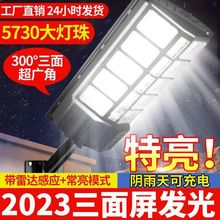 工厂直销 24小时发货

5730大灯珠

300°三面超广角

特亮！

带雷达感应+常亮模式

阴雨天可充电

2023三面屏发光